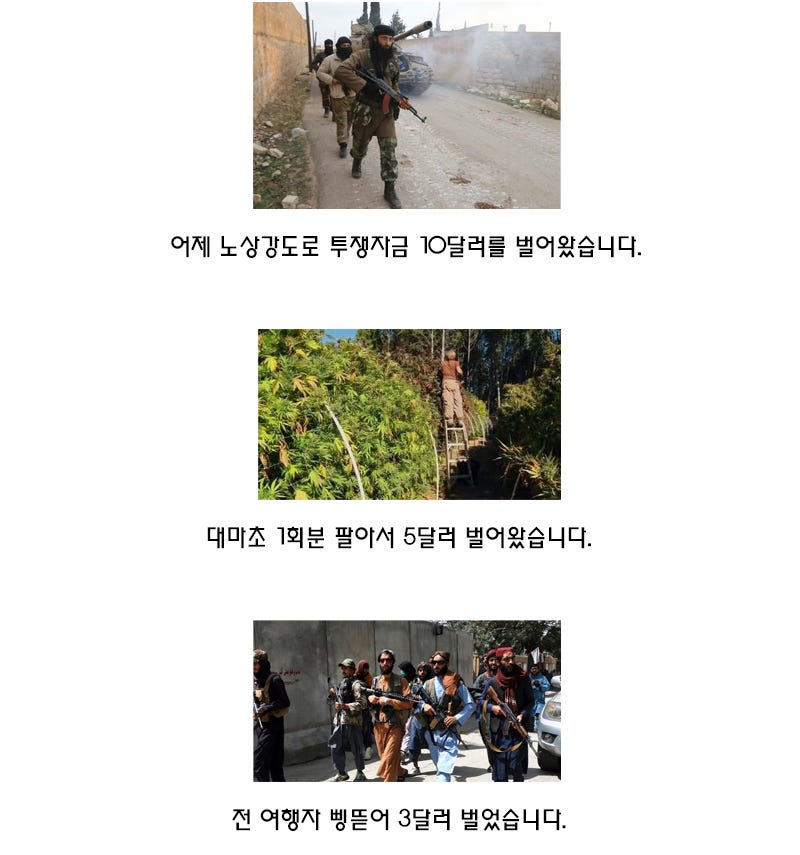 어제 노상강도로 투쟁자금 10달러를 벌어왔습니다.

대마초 1회분 팔아서 5달러 벌어왔습니다.

전 여행자 삥뜯어 3달러 벌었습니다.